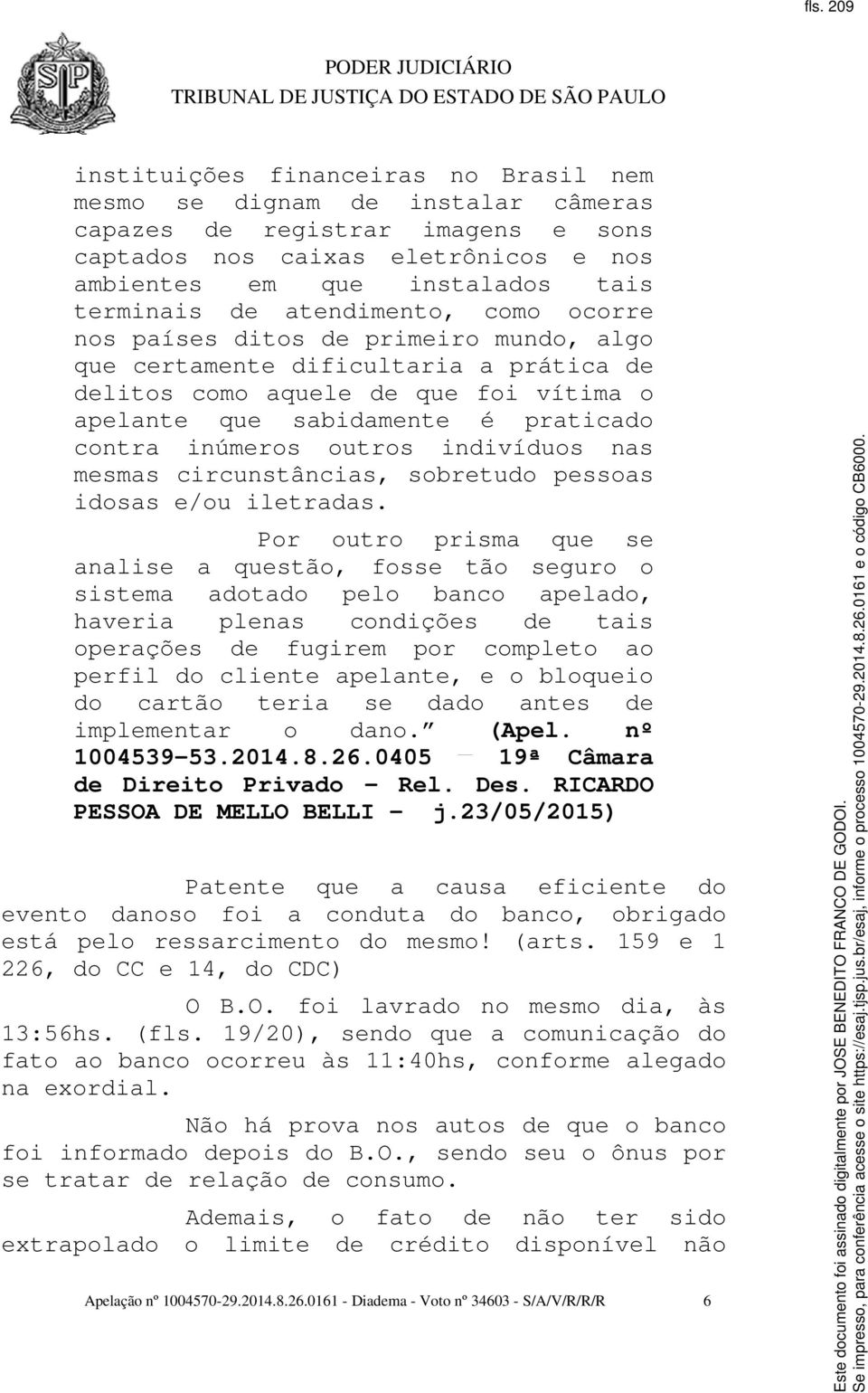 fls. 209

PODER JUDICIÁRIO
TRIBUNAL DE JUSTIÇA DO ESTADO DE SÃO PAULO

instituições financeiras no Brasil nem mesmo se dignam de instalar câmeras capazes de registrar imagens e sons captados nos caixas eletrônicos e nos ambientes em que instalados tais terminais de atendimento, como ocorre nos países ditos de primeiro mundo, algo que certamente dificultaria a prática de delitos como aquele de que foi vítima o apelante que sabidamente é praticado contra inúmeros outros indivíduos nas mesmas circunstâncias, sobretudo pessoas idosas e/ou iletradas.

Por outro prisma que se analise a questão, fosse tão seguro o sistema adotado pelo banco apelado, haveria plenas condições de tais operações de fugirem por completo ao perfil do cliente apelante, e o bloqueio do cartão teria se dado antes de implementar o dano." (Apel. nº 1004539-53.2014.8.26.0405 — 19ª Câmara de Direito Privado - Rel. Des. RICARDO PESSOA DE MELLO BELLI - j.23/05/2015)

Patente que a causa eficiente do evento danoso foi a conduta do banco, obrigado está pelo ressarcimento do mesmo! (arts. 159 e 1 226, do CC e 14, do CDC)

O B.O. foi lavrado no mesmo dia, às 13:56hs. (fls. 19/20), sendo que a comunicação do fato ao banco ocorreu às 11:40hs, conforme alegado na exordial.

Não há prova nos autos de que o banco foi informado depois do B.O., sendo seu o ônus por se tratar de relação de consumo.

Ademais, o fato de não ter sido extrapolado o limite de crédito disponível não

Apelação nº 1004570-29.2014.8.26.0161 - Diadema - Voto nº 34603 - S/A/V/R/R/R 6

Este documento foi assinado digitalmente por JOSE BENEDITO FRANCO DE GODOI.
Se impresso, para conferência acesse o site https://esaj.tjsp.jus.br/esaj, informe o processo 1004570-29.2014.8.26.0161 e o código CB6000.